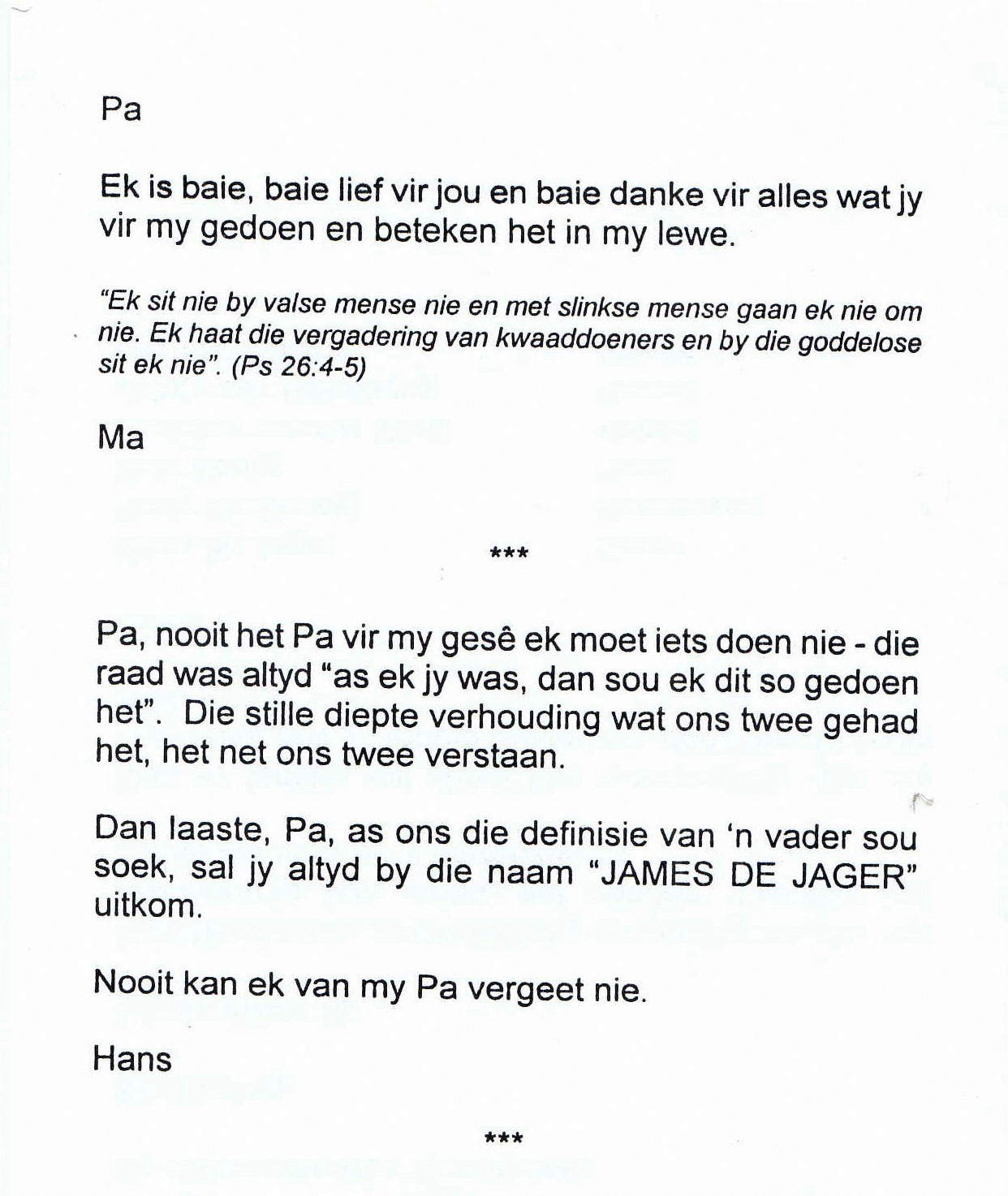 Pa

Ek is baie, baie lief vir jou en baie danke vir alles wat jy vir my gedoen en beteken het in my lewe.

"Ek sit nie by valse mense nie en met slinkse mense gaan ek nie om nie. Ek haat die vergadering van kwaaddoeners en by die goddelose sit ek nie". (Ps 26:4-5)

Ma

***

Pa, nooit het Pa vir my gesê ek moet iets doen nie - die raad was altyd "as ek jy was, dan sou ek dit so gedoen het". Die stille diepte verhouding wat ons twee gehad het, het net ons twee verstaan.

Dan laaste, Pa, as ons die definisie van 'n vader sou soek, sal jy altyd by die naam "JAMES DE JAGER" uitkom.

Nooit kan ek van my Pa vergeet nie.

Hans

***